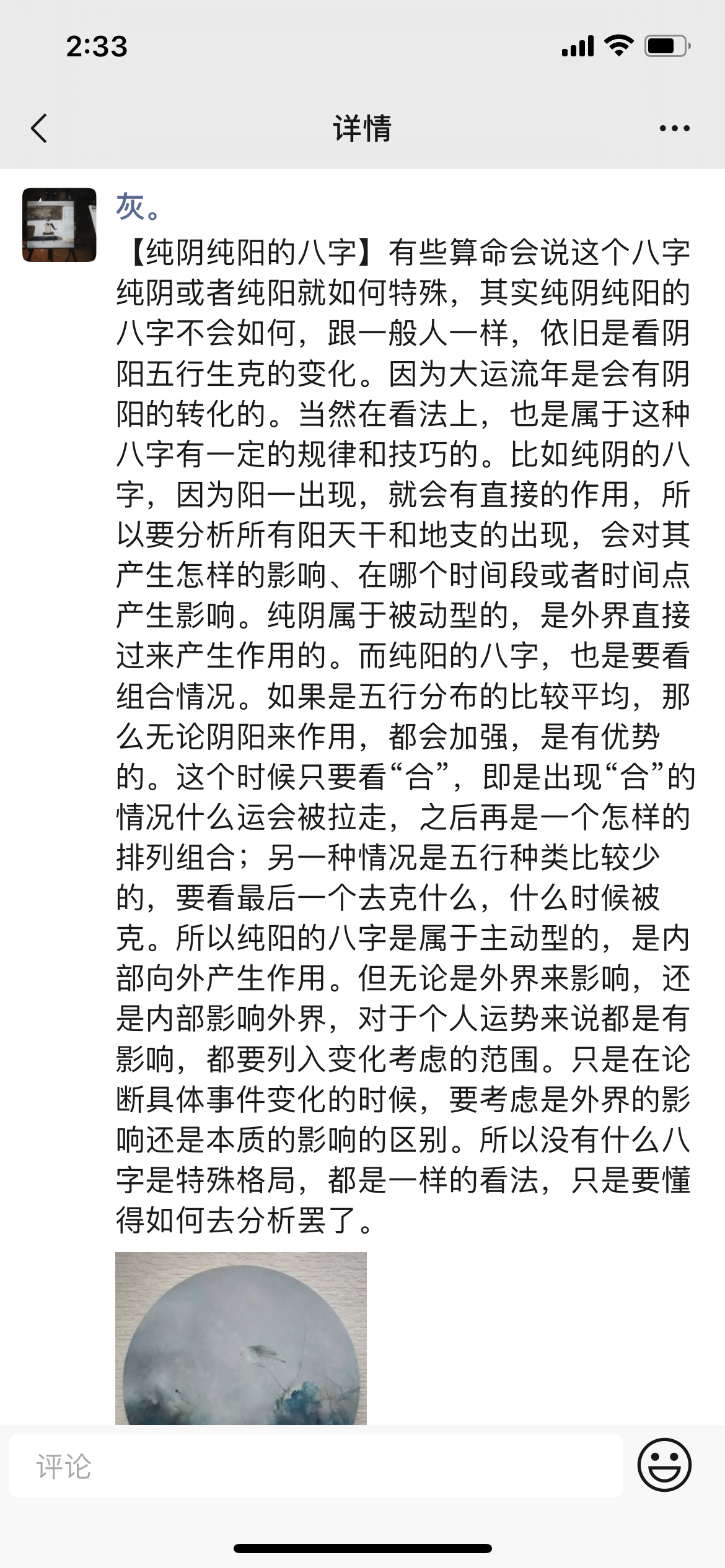 2:33

详情

灰。

【纯阴纯阳的八字】有些算命会说这个八字纯阴或者纯阳就如何特殊，其实纯阴纯阳的八字不会如何，跟一般人一样，依旧是看阴阳五行生克的变化。因为大运流年是会有阴阳的转化的。当然在看法上，也是属于这种八字有一定的规律和技巧的。比如纯阴的八字，因为阳一出现，就会有直接的作用，所以要分析所有阳天干和地支的出现，会对其产生怎样的影响、在哪个时间段或者时间点产生影响。纯阴属于被动型的，是外界直接过来产生作用的。而纯阳的八字，也是要看组合情况。如果是五行分布的比较平均，那么无论阴阳来作用，都会加强，是有优势的。这个时候只要看“合”，即是出现“合”的情况什么运会被拉走，之后再是一个怎样的排列组合；另一种情况是五行种类比较少的，要看最后一个去克什么，什么时候被克。所以纯阳的八字是属于主动型的，是内部向外产生作用。但无论是外界来影响，还是内部影响外界，对于个人运势来说都是有影响，都要列入变化考虑的范围。只是在论断具体事件变化的时候，要考虑是外界的影响还是本质的影响的区别。所以没有什么八字是特殊格局，都是一样的看法，只是要懂得如何去分析罢了。

评论